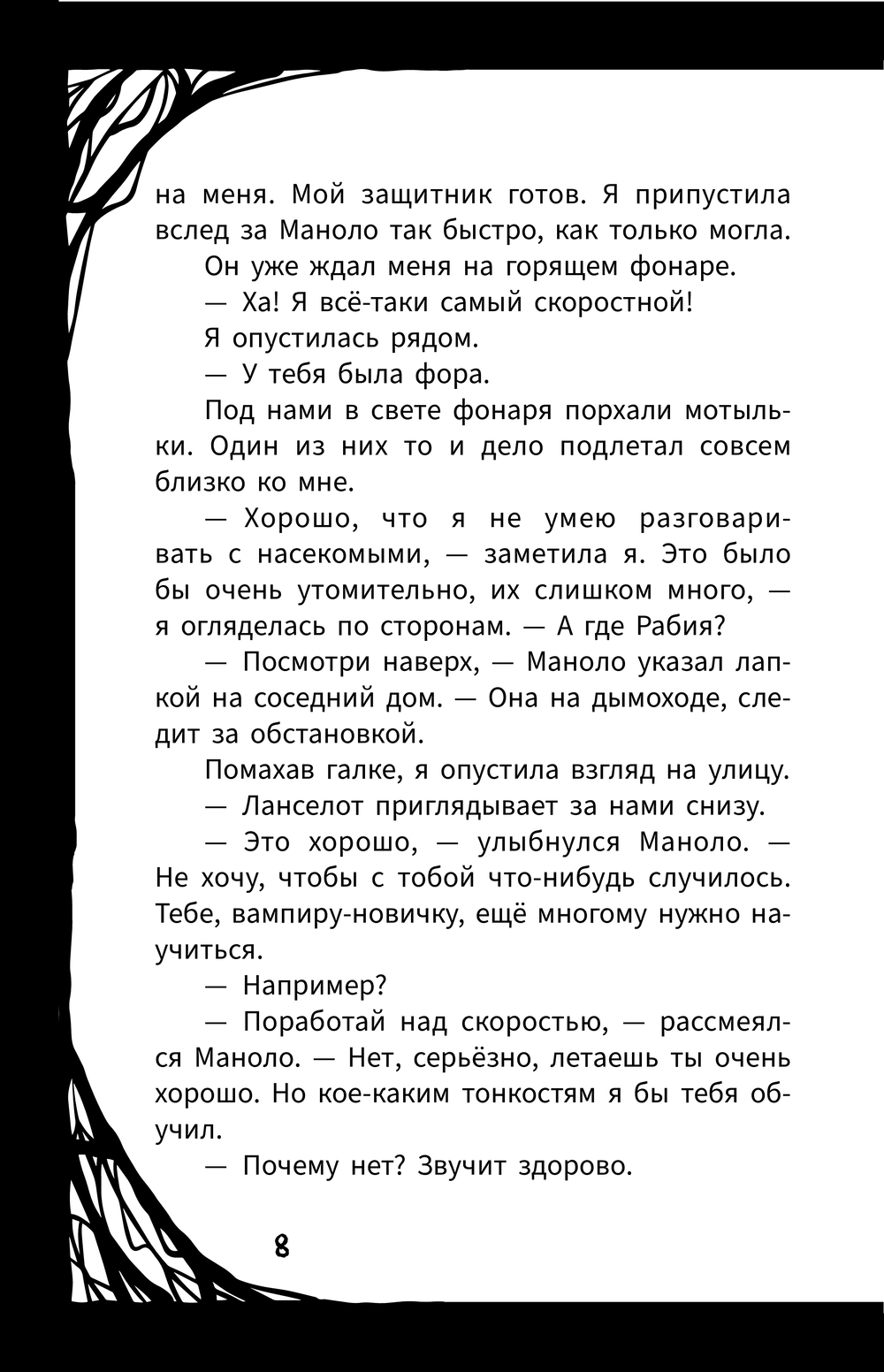 на меня. Мой защитник готов. Я припустила вслед за Маноло так быстро, как только могла.

Он уже ждал меня на горящем фонаре.

— Ха! Я всё-таки самый скоростной!

Я опустилась рядом.

— У тебя была фора.

Под нами в свете фонаря порхали мотыльки. Один из них то и дело подлетал совсем близко ко мне.

— Хорошо, что я не умею разговаривать с насекомыми, — заметила я. Это было бы очень утомительно, их слишком много, — я огляделась по сторонам. — А где Рабия?

— Посмотри наверх, — Маноло указал лапкой на соседний дом. — Она на дымоходе, следит за обстановкой.

Помахав галке, я опустила взгляд на улицу.

— Ланселот приглядывает за нами снизу.

— Это хорошо, — улыбнулся Маноло. — Не хочу, чтобы с тобой что-нибудь случилось. Тебе, вампиру-новичку, ещё многому нужно научиться.

— Например?

— Поработай над скоростью, — рассмеялся Маноло. — Нет, серьёзно, летаешь ты очень хорошо. Но кое-каким тонкостям я бы тебя обучил.

— Почему нет? Звучит здорово.

8